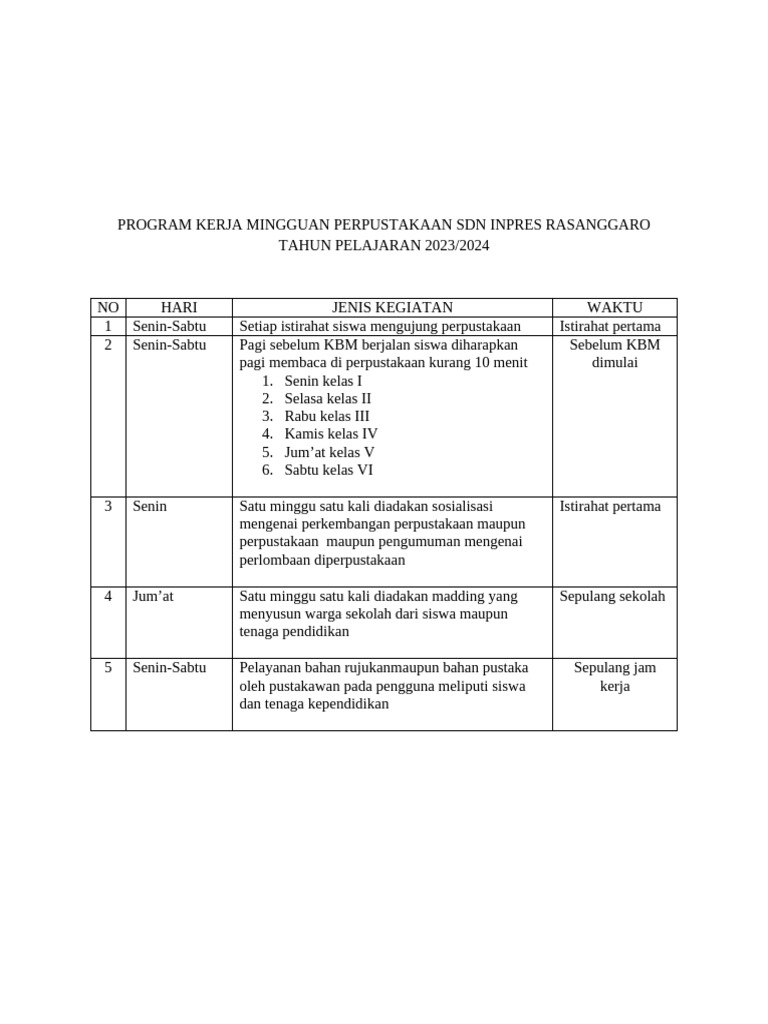 PROGRAM KERJA MINGGUAN PERPUSTAKAAN SDN INPRES RASANGGARO
TAHUN PELAJARAN 2023/2024

| NO | HARI | JENIS KEGIATAN | WAKTU |
|---|---|---|---|
| 1 | Senin-Sabtu | Setiap istirahat siswa mengujung perpustakaan | Istirahat pertama |
| 2 | Senin-Sabtu | Pagi sebelum KBM berjalan siswa diharapkan pagi membaca di perpustakaan kurang 10 menit 1. Senin kelas I 2. Selasa kelas II 3. Rabu kelas III 4. Kamis kelas IV 5. Jum'at kelas V 6. Sabtu kelas VI | Sebelum KBM dimulai |
| 3 | Senin | Satu minggu satu kali diadakan sosialisasi mengenai perkembangan perpustakaan maupun perpustakaan maupun pengumuman mengenai perlombaan diperpustakaan | Istirahat pertama |
| 4 | Jum'at | Satu minggu satu kali diadakan madding yang menyusun warga sekolah dari siswa maupun tenaga pendidikan | Sepulang sekolah |
| 5 | Senin-Sabtu | Pelayanan bahan rujukanmaupun bahan pustaka oleh pustakawan pada pengguna meliputi siswa dan tenaga kependidikan | Sepulang jam kerja |